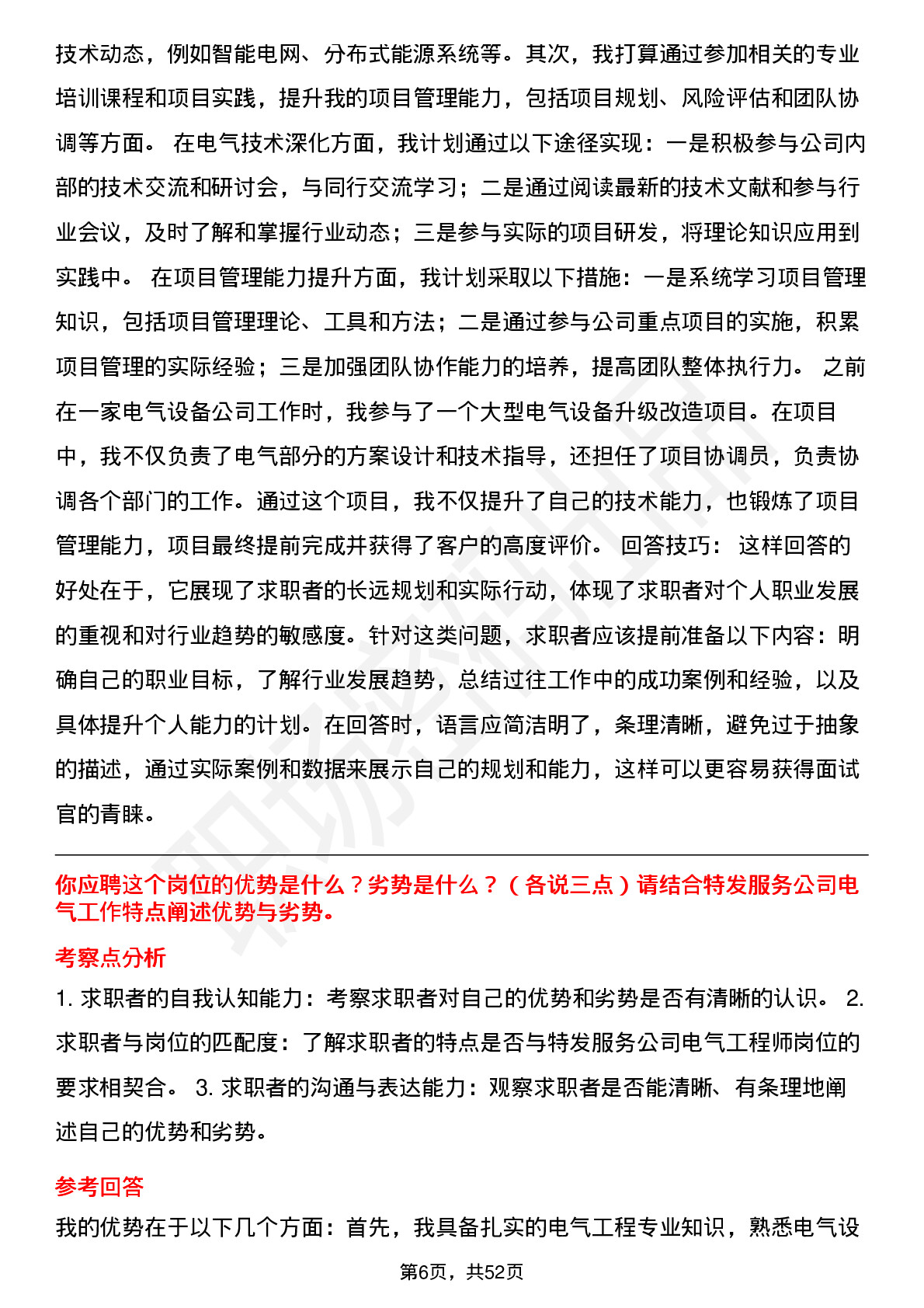 技术动态，例如智能电网、分布式能源系统等。其次，我打算通过参加相关的专业培训课程和项目实践，提升我的项目管理能力，包括项目规划、风险评估和团队协调等方面。 在电气技术深化方面，我计划通过以下途径实现：一是积极参与公司内部的技术交流和研讨会，与同行交流学习；二是通过阅读最新的技术文献和参与行业会议，及时了解和掌握行业动态；三是参与实际的项目研发，将理论知识应用到实践中。 在项目管理能力提升方面，我计划采取以下措施：一是系统学习项目管理知识，包括项目管理理论、工具和方法；二是通过参与公司重点项目的实施，积累项目管理的实际经验；三是加强团队协作能力的培养，提高团队整体执行力。 之前在一家电气设备公司工作时，我参与了一个大型电气设备升级改造项目。在项目中，我不仅负责了电气部分的方案设计和技术指导，还担任了项目协调员，负责协调各个部门的工作。通过这个项目，我不仅提升了自己的技术能力，也锻炼了项目管理能力，项目最终提前完成并获得了客户的高度评价。 回答技巧： 这样回答的好处在于，它展现了求职者的长远规划和实际行动，体现了求职者对个人职业发展的重视和对行业趋势的敏感度。针对这类问题，求职者应该提前准备以下内容：明确自己的职业目标，了解行业发展趋势，总结过往工作中的成功案例和经验，以及具体提升个人能力的计划。在回答时，语言应简洁明了，条理清晰，避免过于抽象的描述，通过实际案例和数据来展示自己的规划和能力，这样可以更容易获得面试官的青睐。

你应聘这个岗位的优势是什么？劣势是什么？（各说三点）请结合特发服务公司电气工作特点阐述优势与劣势。

考察点分析

1. 求职者的自我认知能力：考察求职者对自己的优势和劣势是否有清晰的认识。 2. 求职者与岗位的匹配度：了解求职者的特点是否与特发服务公司电气工程师岗位的要求相契合。 3. 求职者的沟通与表达能力：观察求职者是否能清晰、有条理地阐述自己的优势和劣势。

参考回答

我的优势在于以下几个方面：首先，我具备扎实的电气工程专业知识，熟悉电气设

第6页，共52页